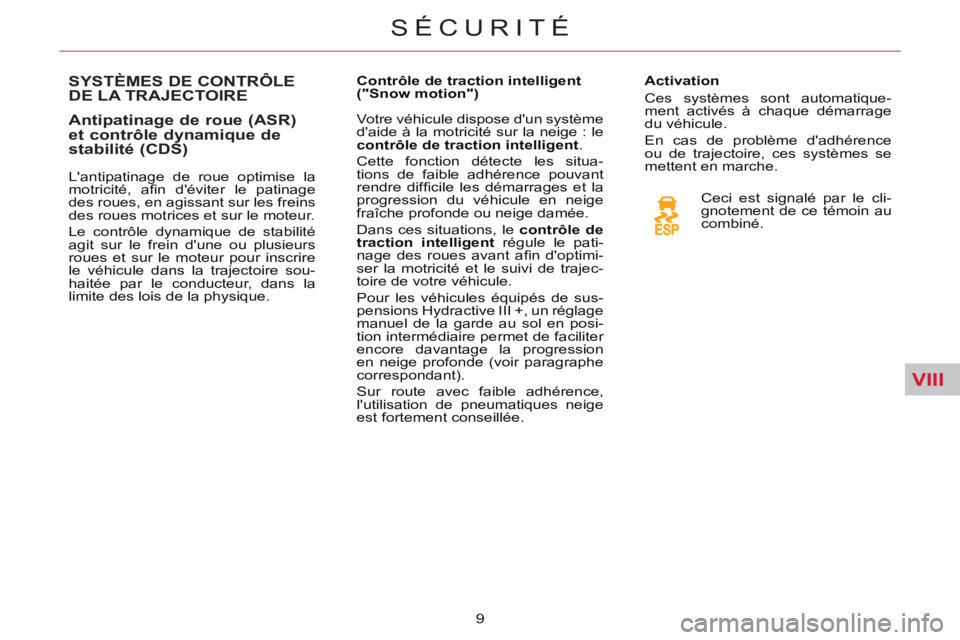 SÉCURITÉ

SYSTÈMES DE CONTRÔLE DE LA TRAJECTOIRE

Antipatinage de roue (ASR) et contrôle dynamique de stabilité (CDS)

L'antipatinage de roue optimise la motricité, afin d'éviter le patinage des roues, en agissant sur les freins des roues motrices et sur le moteur.

Le contrôle dynamique de stabilité agit sur le frein d'une ou plusieurs roues et sur le moteur pour inscrire le véhicule dans la trajectoire souhaitée par le conducteur, dans la limite des lois de la physique.

Contrôle de traction intelligent ("Snow motion")

Votre véhicule dispose d'un système d'aide à la motricité sur la neige : le contrôle de traction intelligent.

Cette fonction détecte les situations de faible adhérence pouvant rendre difficile les démarrages et la progression du véhicule en neige fraîche profonde ou neige damée.

Dans ces situations, le contrôle de traction intelligent régule le patinage des roues avant afin d'optimiser la motricité et le suivi de trajectoire de votre véhicule.

Pour les véhicules équipés de suspensions Hydractive III +, un réglage manuel de la garde au sol en position intermédiaire permet de faciliter encore davantage la progression en neige profonde (voir paragraphe correspondant).

Sur route avec faible adhérence, l'utilisation de pneumatiques neige est fortement conseillée.

Activation

Ces systèmes sont automatiquement activés à chaque démarrage du véhicule.

En cas de problème d'adhérence ou de trajectoire, ces systèmes se mettent en marche.

ESP

Ceci est signalé par le clignotement de ce témoin au combiné.

VIII

9

carmanualsonline.info